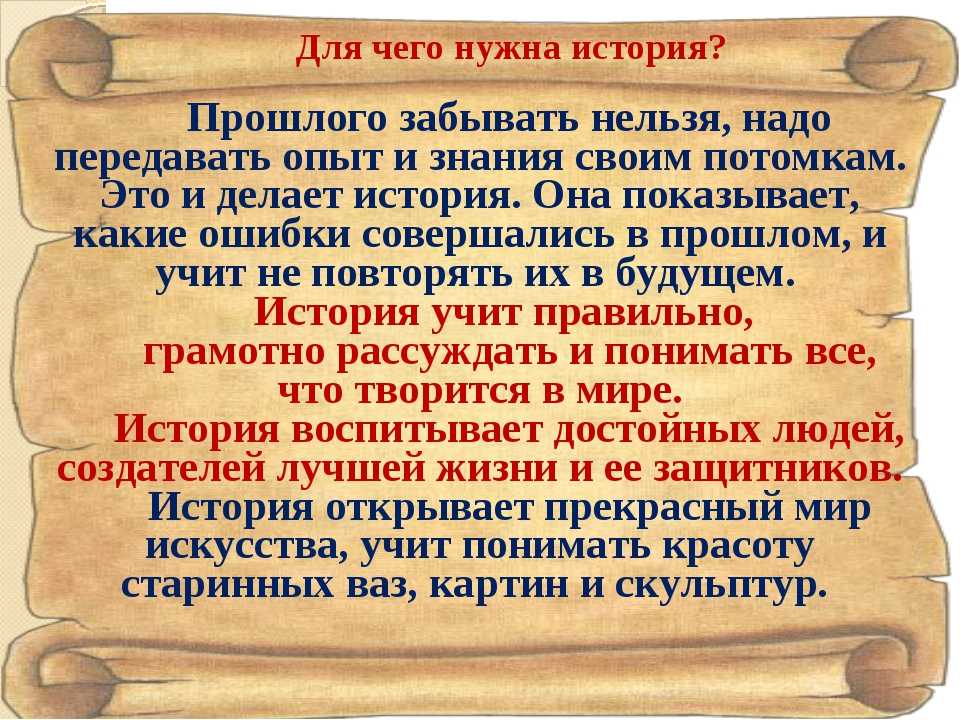 Для чего нужна история?

Прошлого забывать нельзя, надо передавать опыт и знания своим потомкам. Это и делает история. Она показывает, какие ошибки совершались в прошлом, и учит не повторять их в будущем.

История учит правильно, грамотно рассуждать и понимать все, что творится в мире.

История воспитывает достойных людей, создателей лучшей жизни и ее защитников.

История открывает прекрасный мир искусства, учит понимать красоту старинных ваз, картин и скульптур.